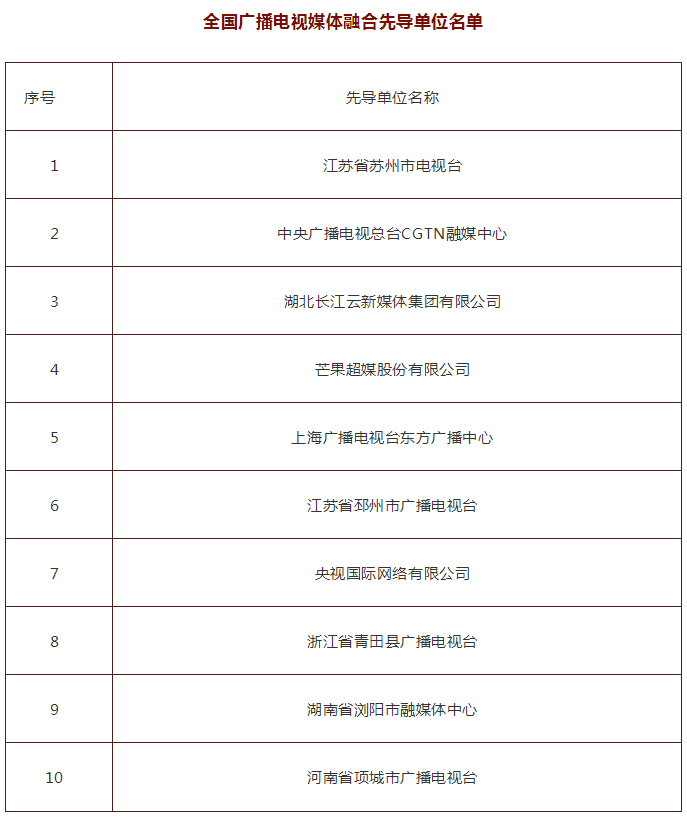 全国广播电视媒体融合先导单位名单

| 序号 | 先导单位名称 |
|---|---|
| 1 | 江苏省苏州市电视台 |
| 2 | 中央广播电视总台CGTN融媒中心 |
| 3 | 湖北长江云新媒体集团有限公司 |
| 4 | 芒果超媒股份有限公司 |
| 5 | 上海广播电视台东方广播中心 |
| 6 | 江苏省邳州市广播电视台 |
| 7 | 央视国际网络有限公司 |
| 8 | 浙江省青田县广播电视台 |
| 9 | 湖南省浏阳市融媒体中心 |
| 10 | 河南省项城市广播电视台 |